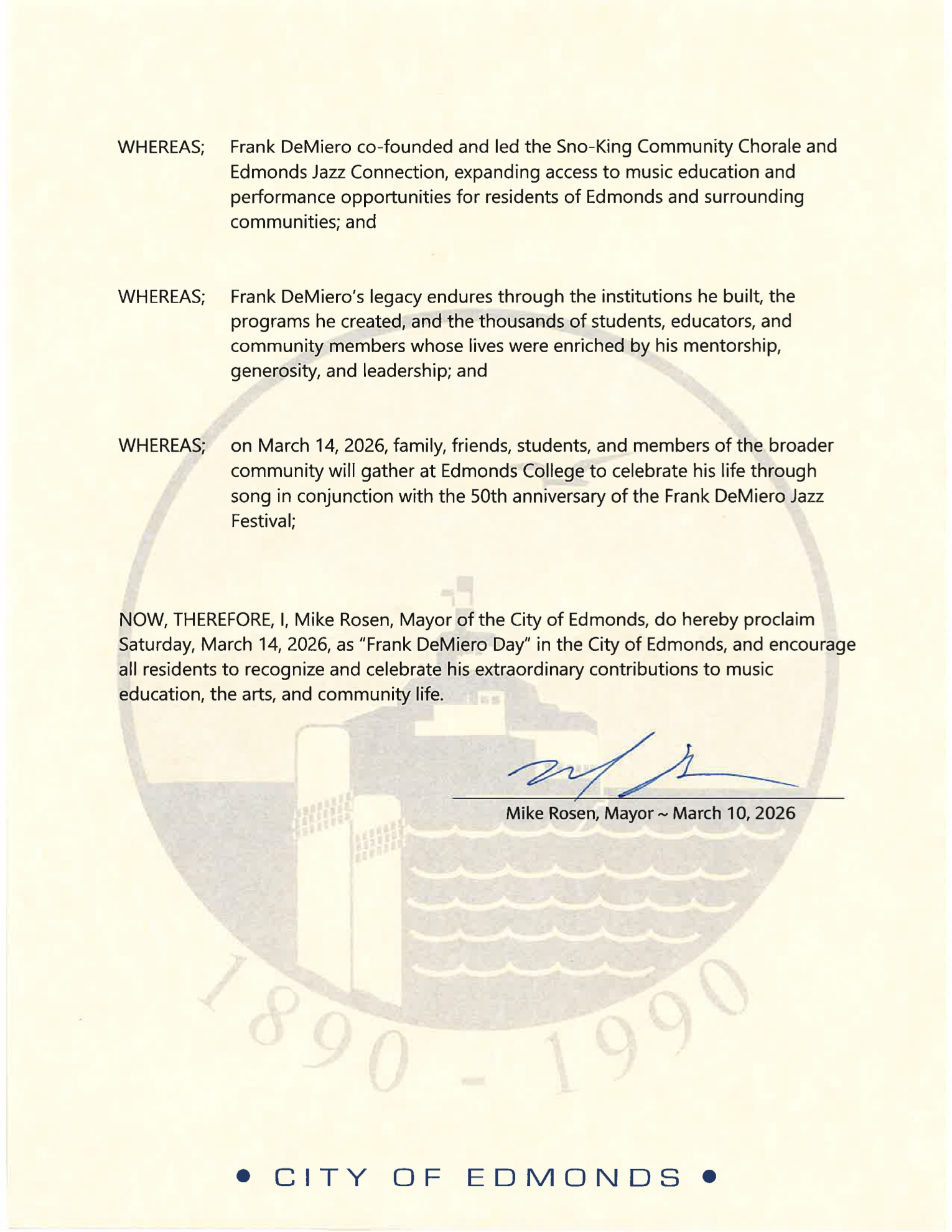 WHEREAS; Frank DeMiero co-founded and led the Sno-King Community Chorale and Edmonds Jazz Connection, expanding access to music education and performance opportunities for residents of Edmonds and surrounding communities; and

WHEREAS; Frank DeMiero's legacy endures through the institutions he built, the programs he created, and the thousands of students, educators, and community members whose lives were enriched by his mentorship, generosity, and leadership; and

WHEREAS; on March 14, 2026, family, friends, students, and members of the broader community will gather at Edmonds College to celebrate his life through song in conjunction with the 50th anniversary of the Frank DeMiero Jazz Festival;

NOW, THEREFORE, I, Mike Rosen, Mayor of the City of Edmonds, do hereby proclaim Saturday, March 14, 2026, as "Frank DeMiero Day" in the City of Edmonds, and encourage all residents to recognize and celebrate his extraordinary contributions to music education, the arts, and community life.

Mike Rosen, Mayor ~ March 10, 2026

1890 - 1990

• CITY OF EDMONDS •